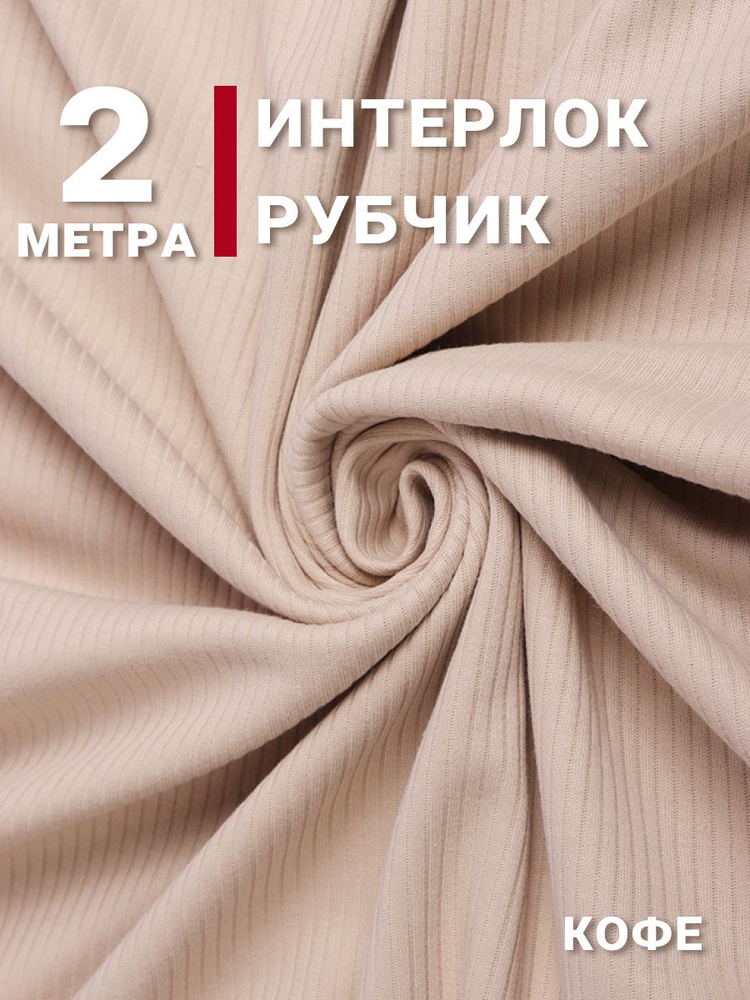 2
МЕТРА

ИНТЕРЛОК
РУБЧИК

КОФЕ